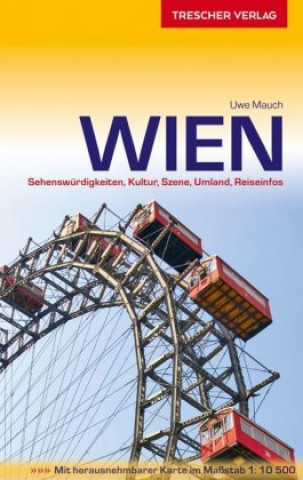 TRESCHER VERLAG

Uwe Mauch

WIEN

Sehenswürdigkeiten, Kultur, Szene, Umland, Reiseinfos

»»» Mit herausnehmbarer Karte im Maßstab 1: 10 500